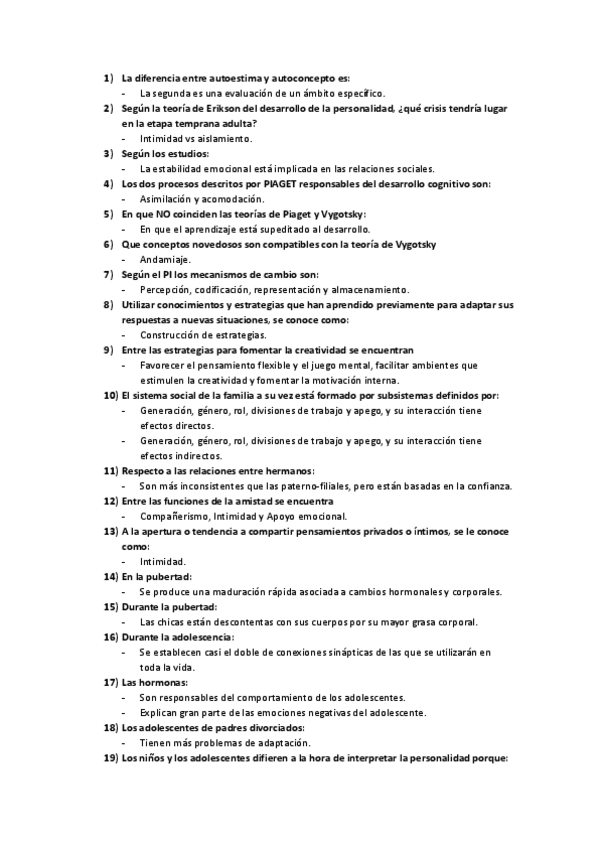 1) La diferencia entre autoestima y autoconcepto es:
- La segunda es una evaluación de un ámbito específico.
2) Según la teoría de Erikson del desarrollo de la personalidad, ¿qué crisis tendría lugar en la etapa temprana adulta?
- Intimidad vs aislamiento.
3) Según los estudios:
- La estabilidad emocional está implicada en las relaciones sociales.
4) Los dos procesos descritos por PIAGET responsables del desarrollo cognitivo son:
- Asimilación y acomodación.
5) En que NO coinciden las teorías de Piaget y Vygotsky:
- En que el aprendizaje está supeditado al desarrollo.
6) Que conceptos novedosos son compatibles con la teoría de Vygotsky
- Andamiaje.
7) Según el PI los mecanismos de cambio son:
- Percepción, codificación, representación y almacenamiento.
8) Utilizar conocimientos y estrategias que han aprendido previamente para adaptar sus respuestas a nuevas situaciones, se conoce como:
- Construcción de estrategias.
9) Entre las estrategias para fomentar la creatividad se encuentran
- Favorecer el pensamiento flexible y el juego mental, facilitar ambientes que estimulen la creatividad y fomentar la motivación interna.
10) El sistema social de la familia a su vez está formado por subsistemas definidos por:
- Generación, género, rol, divisiones de trabajo y apego, y su interacción tiene efectos directos.
- Generación, género, rol, divisiones de trabajo y apego, y su interacción tiene efectos indirectos.
11) Respecto a las relaciones entre hermanos:
- Son más inconsistentes que las paterno-filiales, pero están basadas en la confianza.
12) Entre las funciones de la amistad se encuentra
- Compañerismo, Intimidad y Apoyo emocional.
13) A la apertura o tendencia a compartir pensamientos privados o íntimos, se le conoce como:
- Intimidad.
14) En la pubertad:
- Se produce una maduración rápida asociada a cambios hormonales y corporales.
15) Durante la pubertad:
- Las chicas están descontentas con sus cuerpos por su mayor grasa corporal.
16) Durante la adolescencia:
- Se establecen casi el doble de conexiones sinápticas de las que se utilizarán en toda la vida.
17) Las hormonas:
- Son responsables del comportamiento de los adolescentes.
- Explican gran parte de las emociones negativas del adolescente.
18) Los adolescentes de padres divorciados:
- Tienen más problemas de adaptación.
19) Los niños y los adolescentes difieren a la hora de interpretar la personalidad porque: